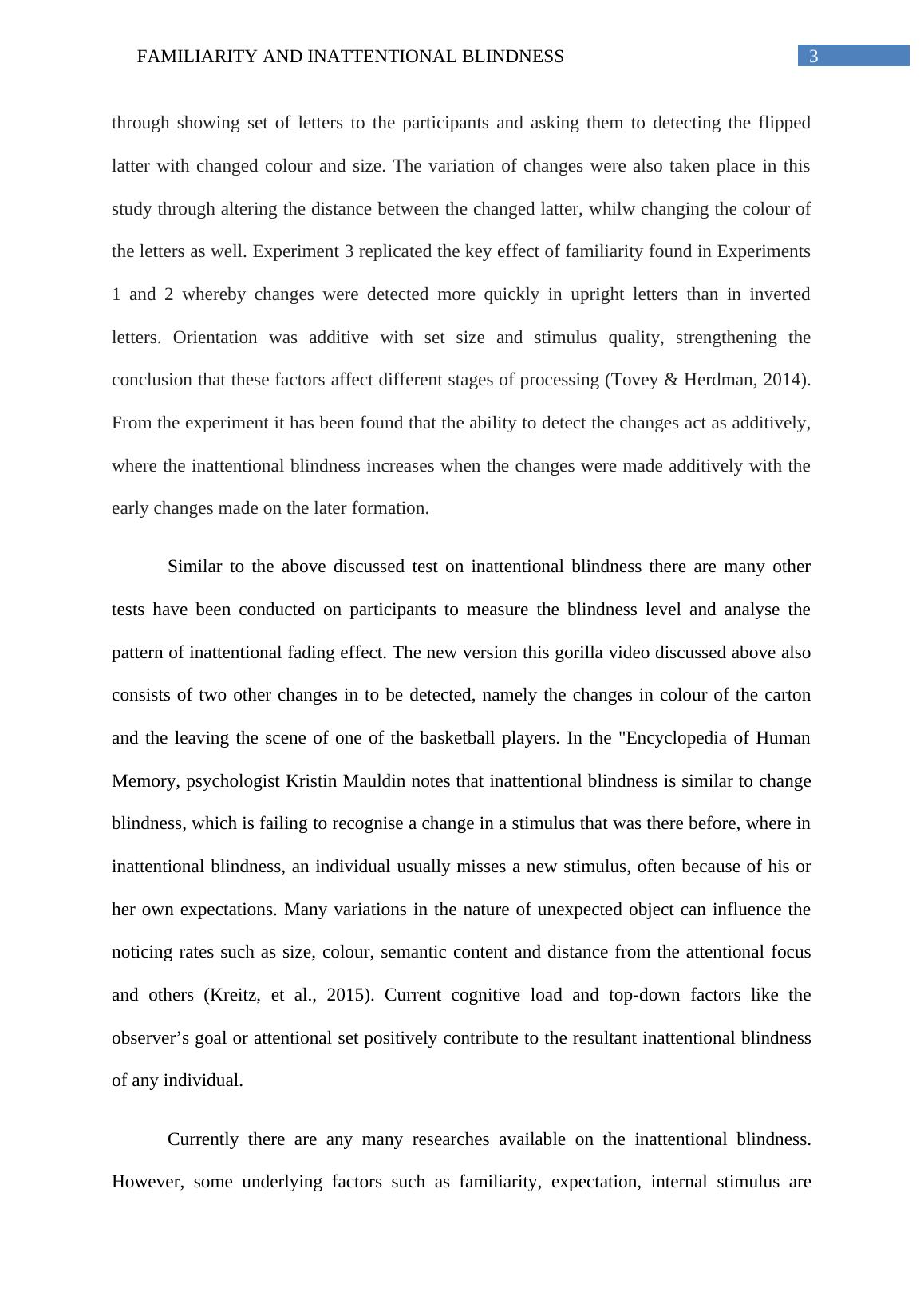 FAMILIARITY AND INATTENTIONAL BLINDNESS 3

through showing set of letters to the participants and asking them to detecting the flipped latter with changed colour and size. The variation of changes were also taken place in this study through altering the distance between the changed latter, whilw changing the colour of the letters as well. Experiment 3 replicated the key effect of familiarity found in Experiments 1 and 2 whereby changes were detected more quickly in upright letters than in inverted letters. Orientation was additive with set size and stimulus quality, strengthening the conclusion that these factors affect different stages of processing (Tovey & Herdman, 2014). From the experiment it has been found that the ability to detect the changes act as additively, where the inattentional blindness increases when the changes were made additively with the early changes made on the later formation.

Similar to the above discussed test on inattentional blindness there are many other tests have been conducted on participants to measure the blindness level and analyse the pattern of inattentional fading effect. The new version this gorilla video discussed above also consists of two other changes in to be detected, namely the changes in colour of the carton and the leaving the scene of one of the basketball players. In the "Encyclopedia of Human Memory, psychologist Kristin Mauldin notes that inattentional blindness is similar to change blindness, which is failing to recognise a change in a stimulus that was there before, where in inattentional blindness, an individual usually misses a new stimulus, often because of his or her own expectations. Many variations in the nature of unexpected object can influence the noticing rates such as size, colour, semantic content and distance from the attentional focus and others (Kreitz, et al., 2015). Current cognitive load and top-down factors like the observer’s goal or attentional set positively contribute to the resultant inattentional blindness of any individual.

Currently there are any many researches available on the inattentional blindness. However, some underlying factors such as familiarity, expectation, internal stimulus are